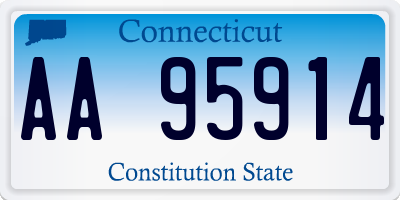 Connecticut

AA 95914

Constitution State